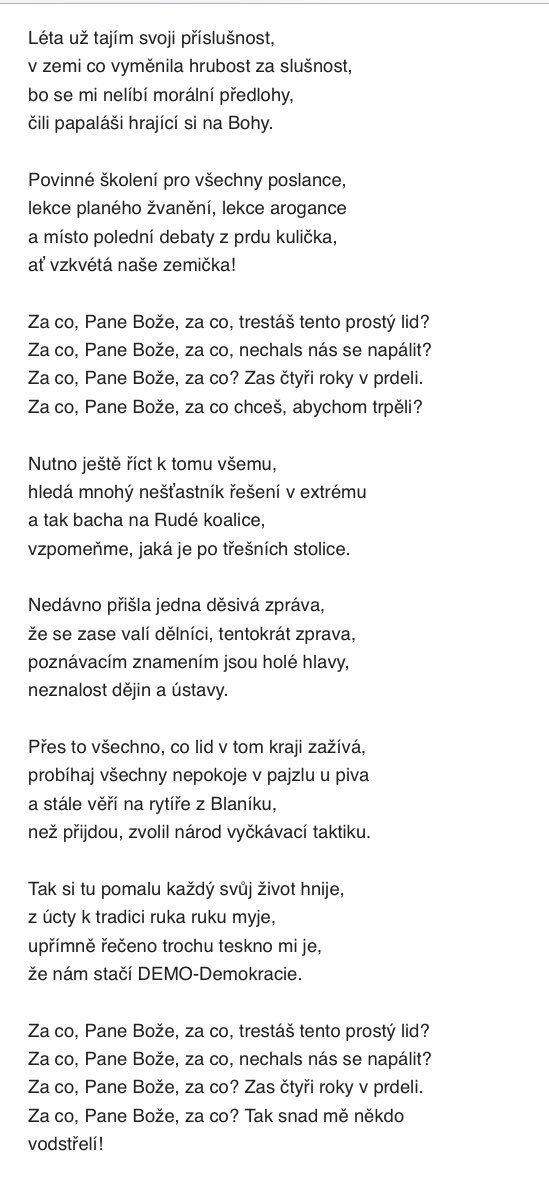 Léta už tajím svoji příslušnost,
v zemi co vyměnila hrubost za slušnost,
bo se mi nelíbí morální předlohy,
čili papaláši hrající si na Bohy.

Povinné školení pro všechny poslance,
lekce planého žvanění, lekce arogance
a místo polední debaty z prdu kulička,
ať vzkvétá naše zemička!

Za co, Pane Bože, za co, trestáš tento prostý lid?
Za co, Pane Bože, za co, nechals nás se napálit?
Za co, Pane Bože, za co? Zas čtyři roky v prdeli.
Za co, Pane Bože, za co chceš, abychom trpěli?

Nutno ještě říct k tomu všemu,
hledá mnohý nešťastník řešení v extrému
a tak bacha na Rudé koalice,
vzpomeňme, jaká je po třešních stolice.

Nedávno přišla jedna děsivá zpráva,
že se zase valí dělníci, tentokrát zprava,
poznávacím znamením jsou holé hlavy,
neznalost dějin a ústavy.

Přes to všechno, co lid v tom kraji zažívá,
probíhaj všechny nepokoje v pajzlu u piva
a stále věří na rytíře z Blaníku,
než přijdou, zvolil národ vyčkávací taktiku.

Tak si tu pomalu každý svůj život hnije,
z úcty k tradici ruka ruku myje,
upřímně řečeno trochu teskno mi je,
že nám stačí DEMO-Demokracie.

Za co, Pane Bože, za co, trestáš tento prostý lid?
Za co, Pane Bože, za co, nechals nás se napálit?
Za co, Pane Bože, za co? Zas čtyři roky v prdeli.
Za co, Pane Bože, za co? Tak snad mě někdo vodstřelí!